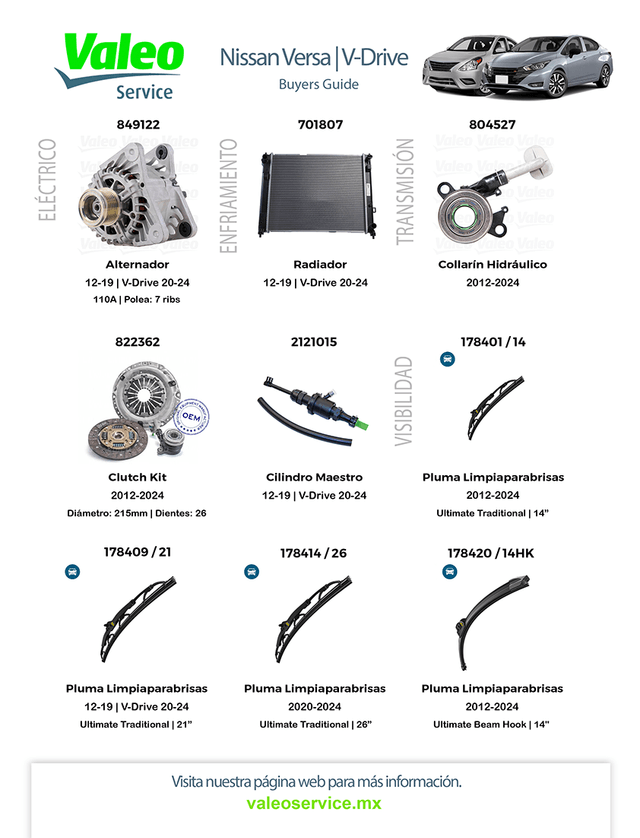 Valeo
Service

Nissan Versa | V-Drive
Buyers Guide

ELÉCTRICO

849122

Alternador
12-19 | V-Drive 20-24
110A | Polea: 7 ribs

ENFRIAMIENTO

701807

Radiador
12-19 | V-Drive 20-24

TRANSMISIÓN

804527

Collarín Hidráulico
2012-2024

822362

OEM

Clutch Kit
2012-2024
Diámetro: 215mm | Dientes: 26

2121015

Cilindro Maestro
12-19 | V-Drive 20-24

VISIBILIDAD

178401 / 14

Pluma Limpiaparabrisas
2012-2024
Ultimate Traditional | 14"

178409 / 21

Pluma Limpiaparabrisas
12-19 | V-Drive 20-24
Ultimate Traditional | 21"

178414 / 26

Pluma Limpiaparabrisas
2020-2024
Ultimate Traditional | 26"

178420 / 14HK

Pluma Limpiaparabrisas
2012-2024
Ultimate Beam Hook | 14"

Visita nuestra página web para más información.
valeoservice.mx